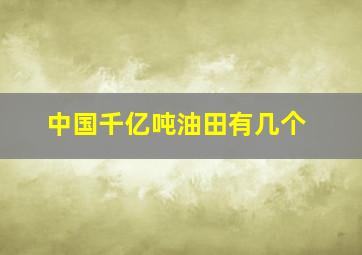 中国千亿吨油田有几个